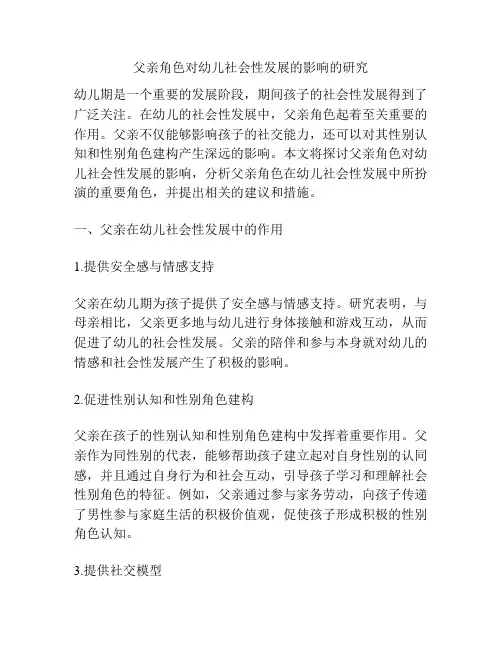 父亲角色对幼儿社会性发展的影响的研究

幼儿期是一个重要的发展阶段，期间孩子的社会性发展得到了广泛关注。在幼儿的社会性发展中，父亲角色起着至关重要的作用。父亲不仅能够影响孩子的社交能力，还可以对其性别认知和性别角色建构产生深远的影响。本文将探讨父亲角色对幼儿社会性发展的影响，分析父亲角色在幼儿社会性发展中所扮演的重要角色，并提出相关的建议和措施。

一、父亲在幼儿社会性发展中的作用

1.提供安全感与情感支持

父亲在幼儿期为孩子提供了安全感与情感支持。研究表明，与母亲相比，父亲更多地与幼儿进行身体接触和游戏互动，从而促进了幼儿的社会性发展。父亲的陪伴和参与本身就对幼儿的情感和社会性发展产生了积极的影响。

2.促进性别认知和性别角色建构

父亲在孩子的性别认知和性别角色建构中发挥着重要作用。父亲作为同性别的代表，能够帮助孩子建立起对自身性别的认同感，并且通过自身行为和社会互动，引导孩子学习和理解社会性别角色的特征。例如，父亲通过参与家务劳动，向孩子传递了男性参与家庭生活的积极价值观，促使孩子形成积极的性别角色认知。

3.提供社交模型